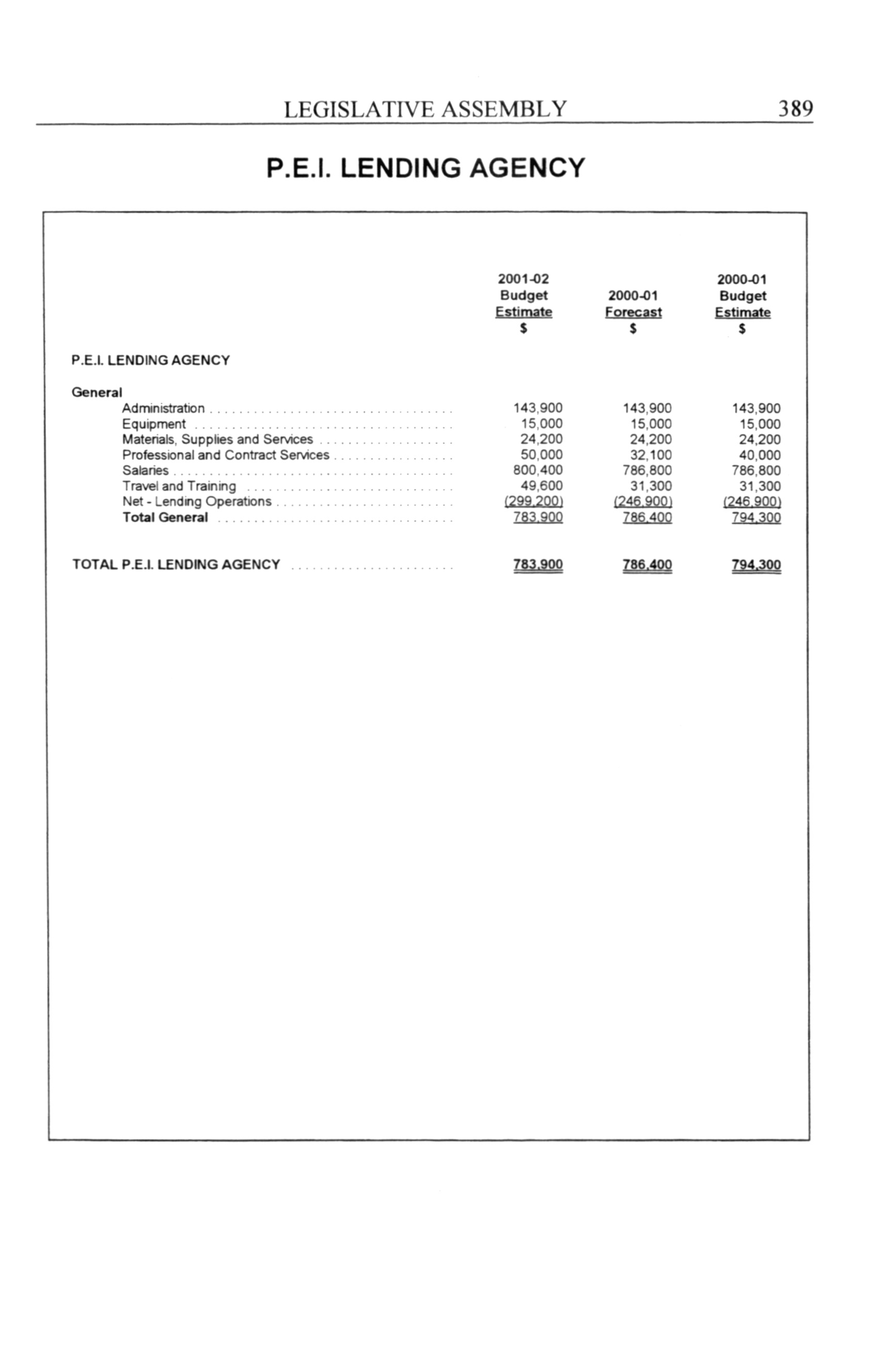 LEGISLATIVE ASSEMBLY 389

P.E.I. LENDING AGENCY

| | 2001-02 Budget Estimate $ | 2000-01 Forecast $ | 2000-01 Budget Estimate $ |
|---|---|---|---|
| P.E.I. LENDING AGENCY | | | |
| General | | | |
| Administration | 143,900 | 143,900 | 143,900 |
| Equipment | 15,000 | 15,000 | 15,000 |
| Materials, Supplies and Services | 24,200 | 24,200 | 24,200 |
| Professional and Contract Services | 50,000 | 32,100 | 40,000 |
| Salaries | 800,400 | 786,800 | 786,800 |
| Travel and Training | 49,600 | 31,300 | 31,300 |
| Net - Lending Operations | (299,200) | (246,900) | (246,900) |
| Total General | 783,900 | 786,400 | 794,300 |
| TOTAL P.E.I. LENDING AGENCY | 783,900 | 786,400 | 794,300 |